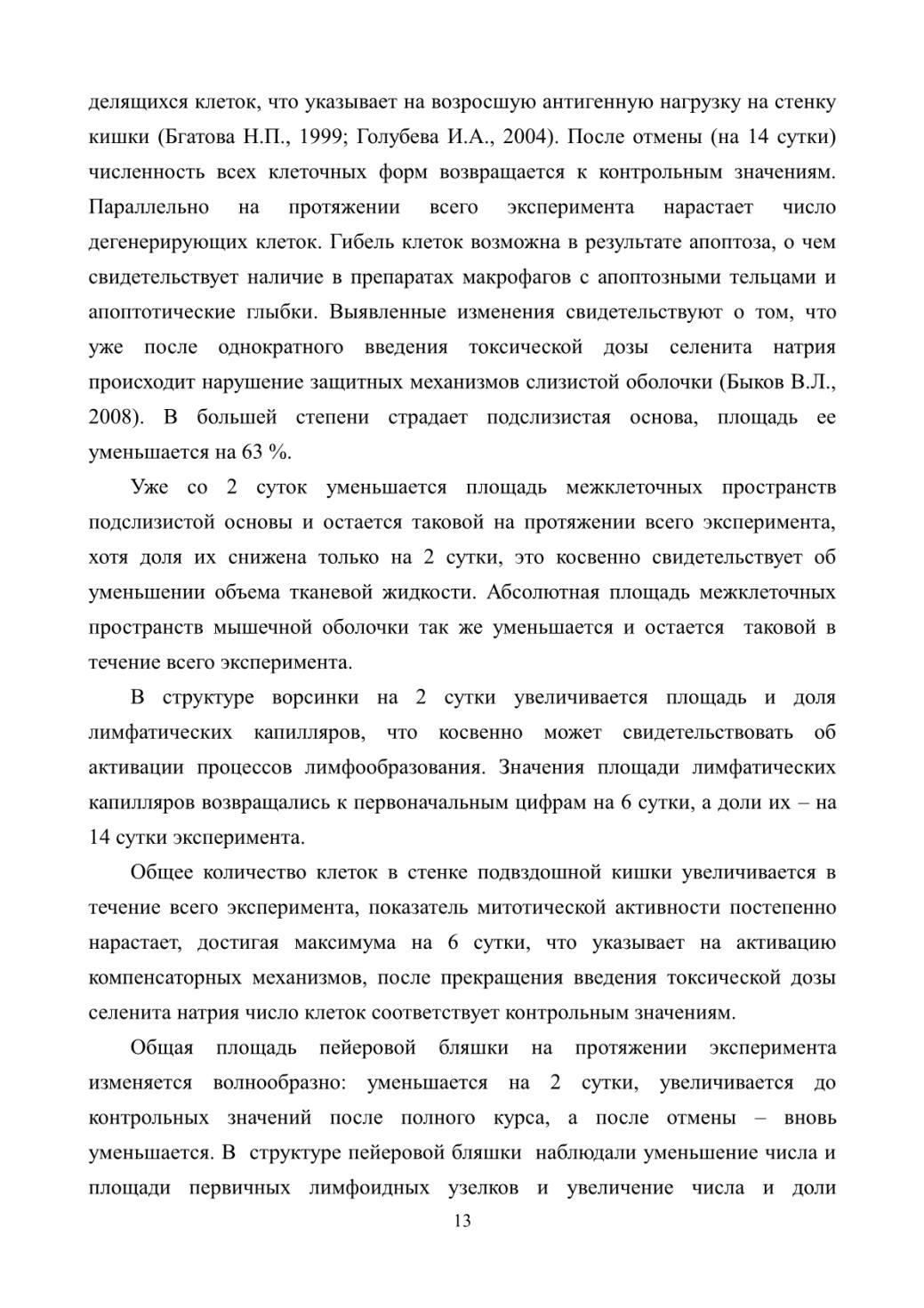 делящихся клеток, что указывает на возросшую антигенную нагрузку на стенку кишки (Бгатова Н.П., 1999; Голубева И.А., 2004). После отмены (на 14 сутки) численность всех клеточных форм возвращается к контрольным значениям. Параллельно на протяжении всего эксперимента нарастает число дегенерирующих клеток. Гибель клеток возможна в результате апоптоза, о чем свидетельствует наличие в препаратах макрофагов с апоптозными тельцами и апоптотические глыбки. Выявленные изменения свидетельствуют о том, что уже после однократного введения токсической дозы селенита натрия происходит нарушение защитных механизмов слизистой оболочки (Быков В.Л., 2008). В большей степени страдает подслизистая основа, площадь ее уменьшается на 63 %.

Уже со 2 суток уменьшается площадь межклеточных пространств подслизистой основы и остается таковой на протяжении всего эксперимента, хотя доля их снижена только на 2 сутки, это косвенно свидетельствует об уменьшении объема тканевой жидкости. Абсолютная площадь межклеточных пространств мышечной оболочки так же уменьшается и остается таковой в течение всего эксперимента.

В структуре ворсинки на 2 сутки увеличивается площадь и доля лимфатических капилляров, что косвенно может свидетельствовать об активации процессов лимфообразования. Значения площади лимфатических капилляров возвращались к первоначальным цифрам на 6 сутки, а доли их – на 14 сутки эксперимента.

Общее количество клеток в стенке подвздошной кишки увеличивается в течение всего эксперимента, показатель митотической активности постепенно нарастает, достигая максимума на 6 сутки, что указывает на активацию компенсаторных механизмов, после прекращения введения токсической дозы селенита натрия число клеток соответствует контрольным значениям.

Общая площадь пейеровой бляшки на протяжении эксперимента изменяется волнообразно: уменьшается на 2 сутки, увеличивается до контрольных значений после полного курса, а после отмены – вновь уменьшается. В структуре пейеровой бляшки наблюдали уменьшение числа и площади первичных лимфоидных узелков и увеличение числа и доли

13